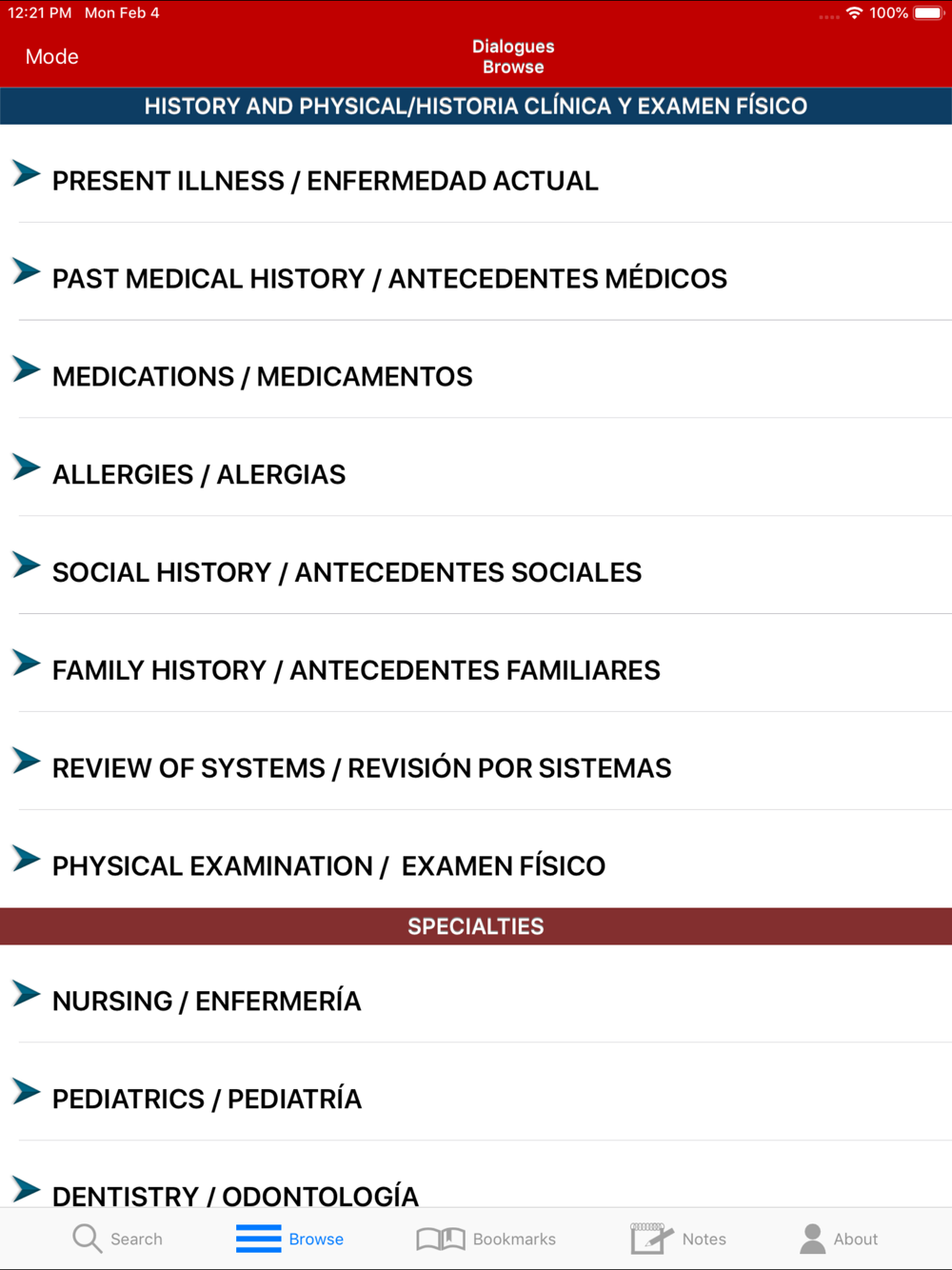 12:21 PM Mon Feb 4
100%

Mode

Dialogues
Browse

HISTORY AND PHYSICAL/HISTORIA CLÍNICA Y EXAMEN FÍSICO

PRESENT ILLNESS / ENFERMEDAD ACTUAL

PAST MEDICAL HISTORY / ANTECEDENTES MÉDICOS

MEDICATIONS / MEDICAMENTOS

ALLERGIES / ALERGIAS

SOCIAL HISTORY / ANTECEDENTES SOCIALES

FAMILY HISTORY / ANTECEDENTES FAMILIARES

REVIEW OF SYSTEMS / REVISIÓN POR SISTEMAS

PHYSICAL EXAMINATION / EXAMEN FÍSICO

SPECIALTIES

NURSING / ENFERMERÍA

PEDIATRICS / PEDIATRÍA

DENTISTRY / ODONTOLOGÍA

Search

Browse

Bookmarks

Notes

About